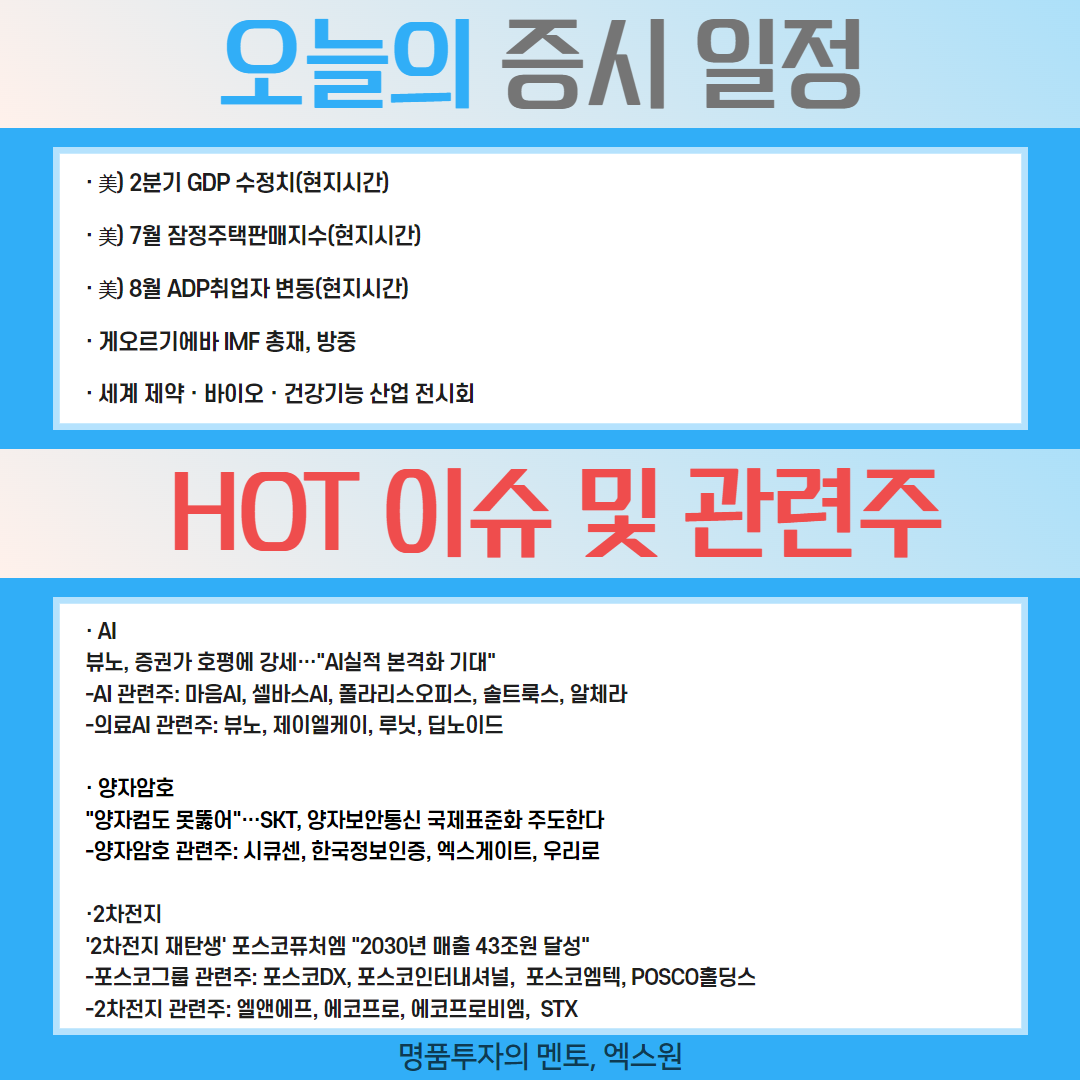 오늘의 증시 일정

· 美) 2분기 GDP 수정치(현지시간)

· 美) 7월 잠정주택판매지수(현지시간)

· 美) 8월 ADP취업자 변동(현지시간)

· 게오르기에바 IMF 총재, 방중

· 세계 제약 · 바이오 · 건강기능 산업 전시회

HOT 이슈 및 관련주

· AI
뷰노, 증권가 호평에 강세…"AI실적 본격화 기대"
-AI 관련주: 마음AI, 셀바스AI, 폴라리스오피스, 솔트룩스, 알체라
-의료AI 관련주: 뷰노, 제이엘케이, 루닛, 딥노이드

· 양자암호
"양자컴도 못뚫어"…SKT, 양자보안통신 국제표준화 주도한다
-양자암호 관련주: 시큐센, 한국정보인증, 엑스게이트, 우리로

·2차전지
'2차전지 재탄생' 포스코퓨처엠 "2030년 매출 43조원 달성"
-포스코그룹 관련주: 포스코DX, 포스코인터내셔널, 포스코엠텍, POSCO홀딩스
-2차전지 관련주: 엘앤에프, 에코프로, 에코프로비엠, STX

명품투자의 멘토, 엑스원